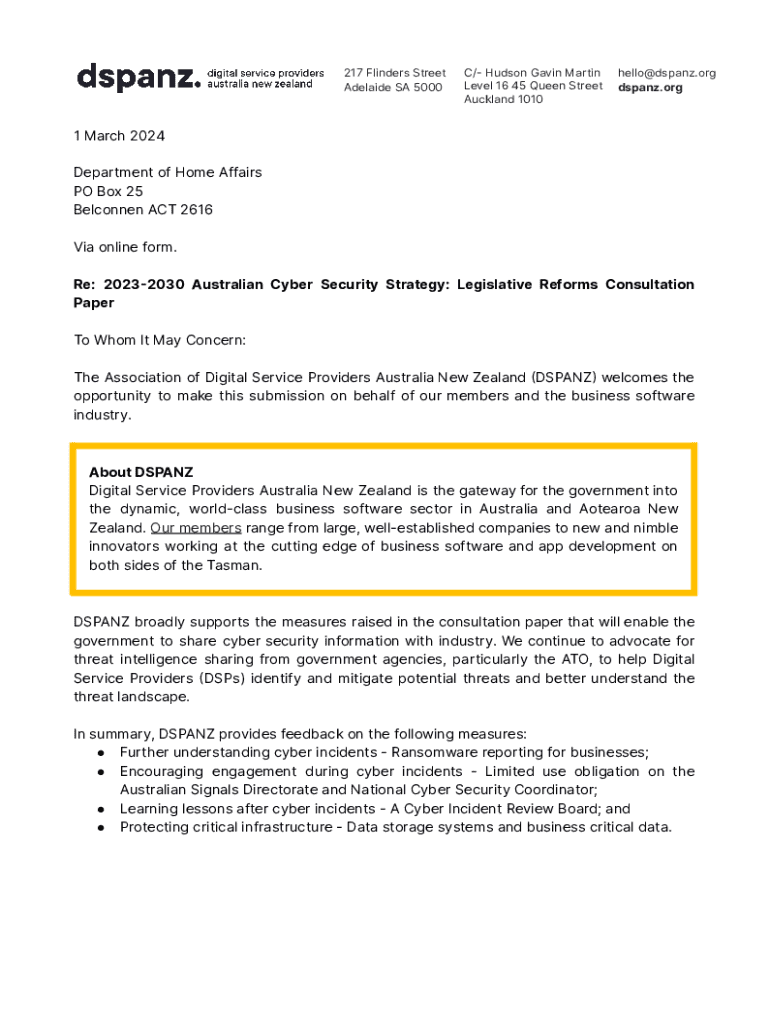 dspanz. digital service providers australia new zealand

217 Flinders Street
Adelaide SA 5000

C/- Hudson Gavin Martin
Level 16 45 Queen Street
Auckland 1010

hello@dspanz.org
dspanz.org

1 March 2024

Department of Home Affairs
PO Box 25
Belconnen ACT 2616

Via online form.

Re: 2023-2030 Australian Cyber Security Strategy: Legislative Reforms Consultation Paper

To Whom It May Concern:

The Association of Digital Service Providers Australia New Zealand (DSPANZ) welcomes the opportunity to make this submission on behalf of our members and the business software industry.

About DSPANZ
Digital Service Providers Australia New Zealand is the gateway for the government into the dynamic, world-class business software sector in Australia and Aotearoa New Zealand. Our members range from large, well-established companies to new and nimble innovators working at the cutting edge of business software and app development on both sides of the Tasman.

DSPANZ broadly supports the measures raised in the consultation paper that will enable the government to share cyber security information with industry. We continue to advocate for threat intelligence sharing from government agencies, particularly the ATO, to help Digital Service Providers (DSPs) identify and mitigate potential threats and better understand the threat landscape.

In summary, DSPANZ provides feedback on the following measures:
● Further understanding cyber incidents - Ransomware reporting for businesses;
● Encouraging engagement during cyber incidents - Limited use obligation on the Australian Signals Directorate and National Cyber Security Coordinator;
● Learning lessons after cyber incidents - A Cyber Incident Review Board; and
● Protecting critical infrastructure - Data storage systems and business critical data.